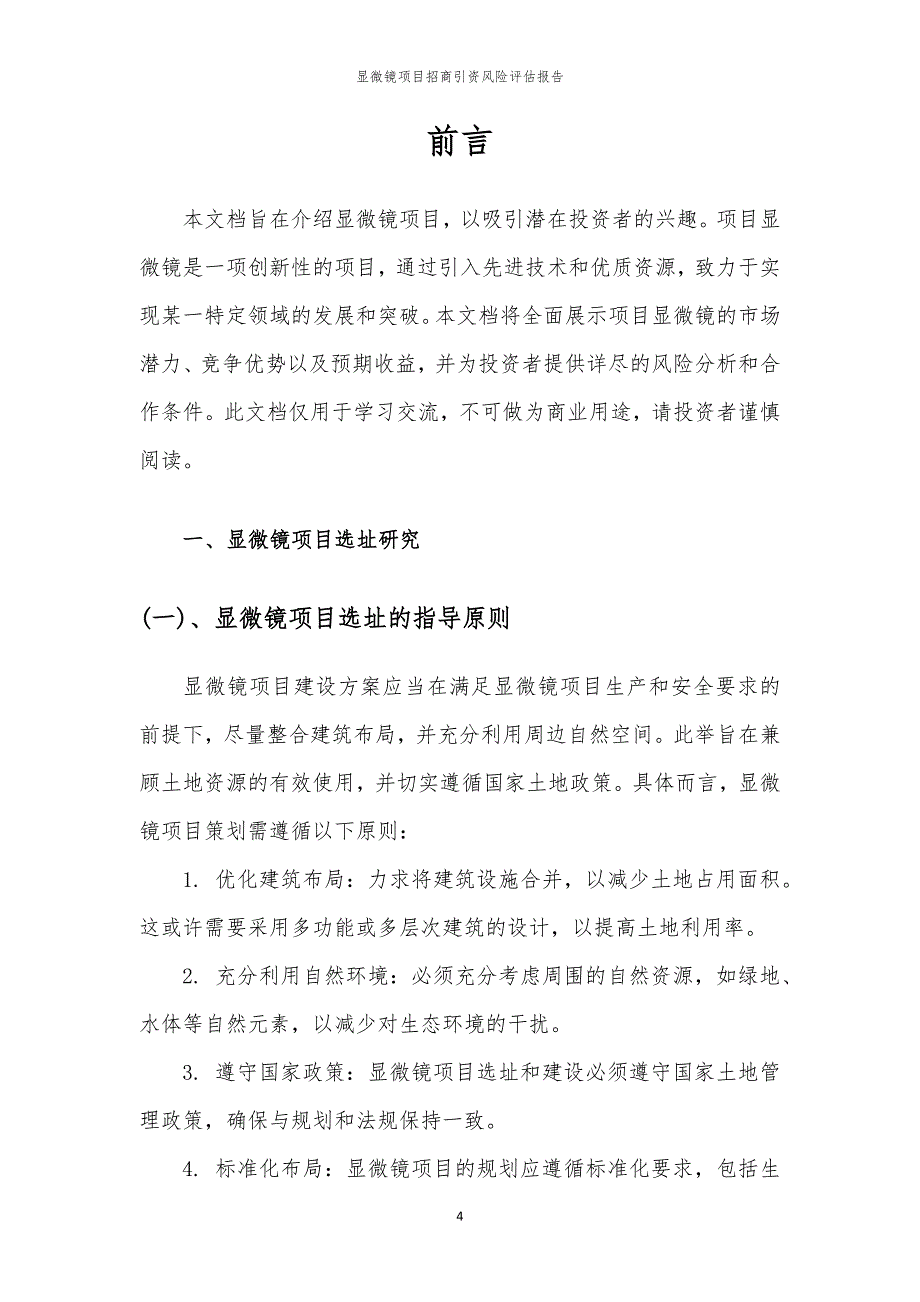 显微镜项目招商引资风险评估报告

前言

本文档旨在介绍显微镜项目，以吸引潜在投资者的兴趣。项目显微镜是一项创新性的项目，通过引入先进技术和优质资源，致力于实现某一特定领域的发展和突破。本文档将全面展示项目显微镜的市场潜力、竞争优势以及预期收益，并为投资者提供详尽的风险分析和合作条件。此文档仅用于学习交流，不可做为商业用途，请投资者谨慎阅读。

一、显微镜项目选址研究

(一)、显微镜项目选址的指导原则

显微镜项目建设方案应当在满足显微镜项目生产和安全要求的前提下，尽量整合建筑布局，并充分利用周边自然空间。此举旨在兼顾土地资源的有效使用，并切实遵循国家土地政策。具体而言，显微镜项目策划需遵循以下原则：

1. 优化建筑布局：力求将建筑设施合并，以减少土地占用面积。这或许需要采用多功能或多层次建筑的设计，以提高土地利用率。

2. 充分利用自然环境：必须充分考虑周围的自然资源，如绿地、水体等自然元素，以减少对生态环境的干扰。

3. 遵守国家政策：显微镜项目选址和建设必须遵守国家土地管理政策，确保与规划和法规保持一致。

4. 标准化布局：显微镜项目的规划应遵循标准化要求，包括生

4